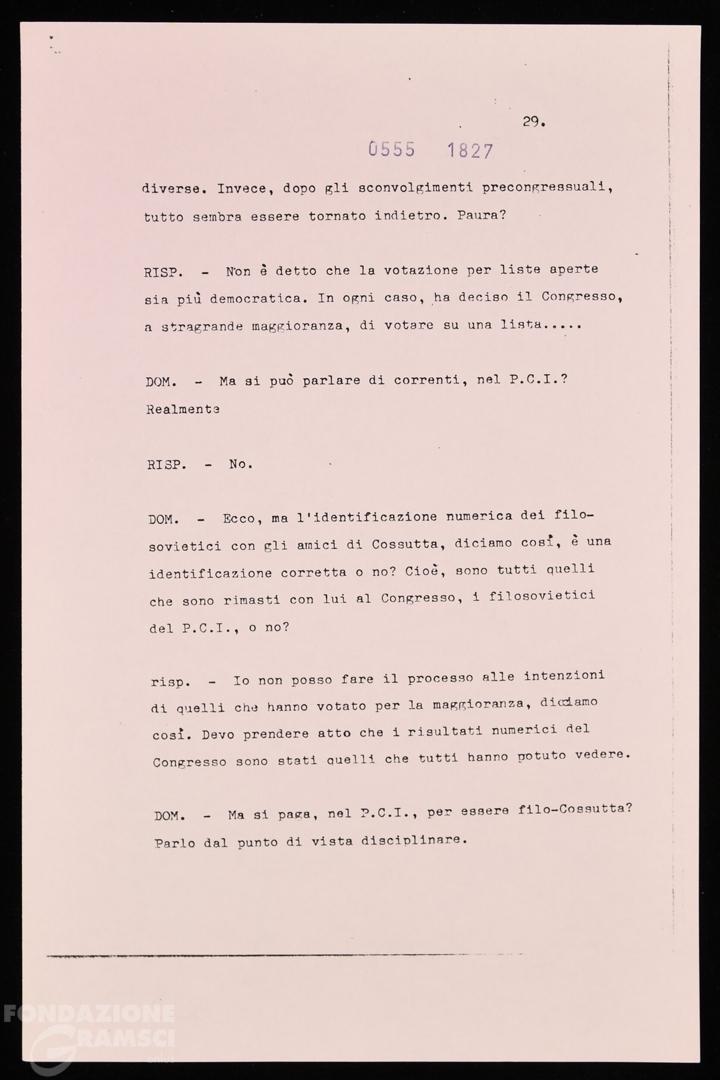 29.

0555 1827

diverse. Invece, dopo gli sconvolgimenti precongressuali, tutto sembra essere tornato indietro. Paura?

RISP. - Non è detto che la votazione per liste aperte sia più democratica. In ogni caso, ha deciso il Congresso, a stragrande maggioranza, di votare su una lista.....

DOM. - Ma si può parlare di correnti, nel P.C.I.? Realmente

RISP. - No.

DOM. - Ecco, ma l'identificazione numerica dei filosovietici con gli amici di Cossutta, diciamo così, è una identificazione corretta o no? Cioè, sono tutti quelli che sono rimasti con lui al Congresso, i filosovietici del P.C.I., o no?

risp. - Io non posso fare il processo alle intenzioni di quelli che hanno votato per la maggioranza, diciamo così. Devo prendere atto che i risultati numerici del Congresso sono stati quelli che tutti hanno potuto vedere.

DOM. - Ma si paga, nel P.C.I., per essere filo-Cossutta? Parlo dal punto di vista disciplinare.

FONDAZIONE GRAMSCI